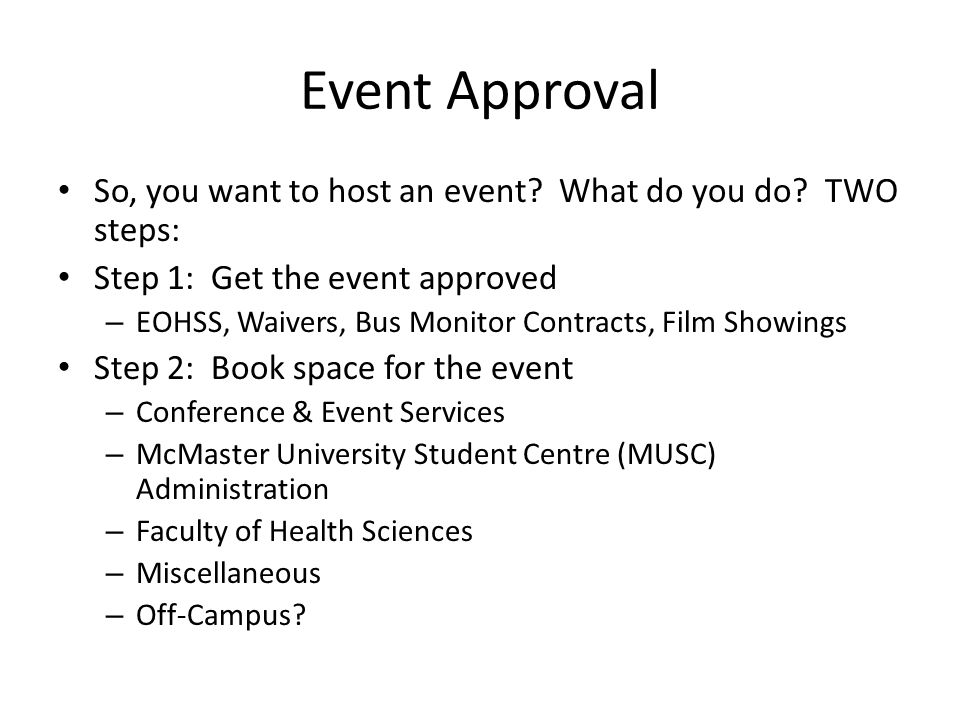 Event Approval

• So, you want to host an event? What do you do? TWO steps:
• Step 1: Get the event approved
  – EOHSS, Waivers, Bus Monitor Contracts, Film Showings
• Step 2: Book space for the event
  – Conference & Event Services
  – McMaster University Student Centre (MUSC) Administration
  – Faculty of Health Sciences
  – Miscellaneous
  – Off-Campus?